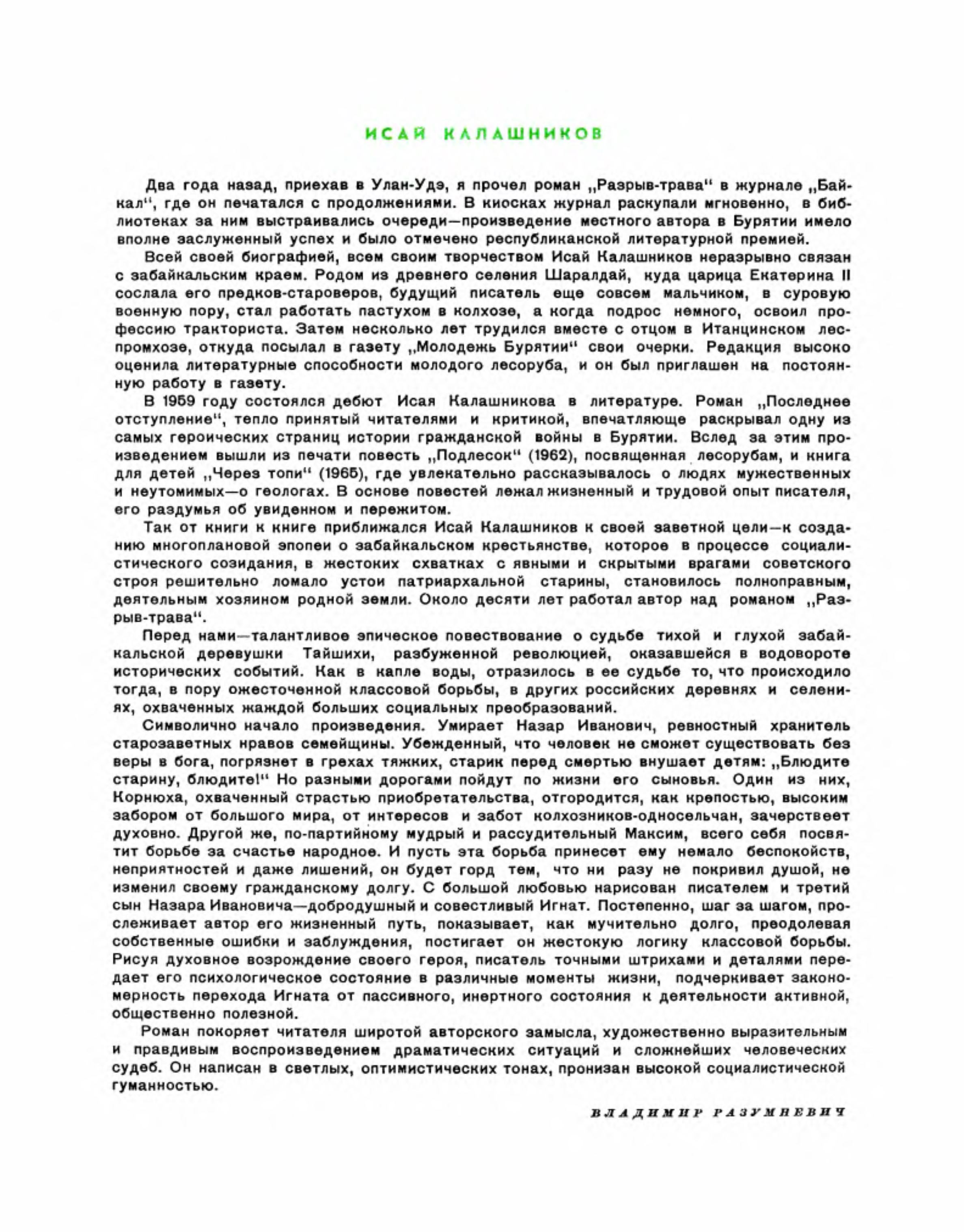 ИСАЙ КАЛАШНИКОВ

Два года назад, приехав в Улан-Удэ, я прочел роман „Разрыв-трава" в журнале „Байкал", где он печатался с продолжениями. В киосках журнал раскупали мгновенно, в библиотеках за ним выстраивались очереди—произведение местного автора в Бурятии имело вполне заслуженный успех и было отмечено республиканской литературной премией.

Всей своей биографией, всем своим творчеством Исай Калашников неразрывно связан с забайкальским краем. Родом из древнего селения Шаралдай, куда царица Екатерина II сослала его предков-староверов, будущий писатель еще совсем мальчиком, в суровую военную пору, стал работать пастухом в колхозе, а когда подрос немного, освоил профессию тракториста. Затем несколько лет трудился вместе с отцом в Итанцинском леспромхозе, откуда посылал в газету „Молодежь Бурятии" свои очерки. Редакция высоко оценила литературные способности молодого лесоруба, и он был приглашен на постоянную работу в газету.

В 1959 году состоялся дебют Исая Калашникова в литературе. Роман „Последнее отступление", тепло принятый читателями и критикой, впечатляюще раскрывал одну из самых героических страниц истории гражданской войны в Бурятии. Вслед за этим произведением вышли из печати повесть „Подлесок" (1962), посвященная лесорубам, и книга для детей „Через топи" (1965), где увлекательно рассказывалось о людях мужественных и неутомимых—о геологах. В основе повестей лежал жизненный и трудовой опыт писателя, его раздумья об увиденном и пережитом.

Так от книги к книге приближался Исай Калашников к своей заветной цели—к созданию многоплановой эпопеи о забайкальском крестьянстве, которое в процессе социалистического созидания, в жестоких схватках с явными и скрытыми врагами советского строя решительно ломало устои патриархальной старины, становилось полноправным, деятельным хозяином родной земли. Около десяти лет работал автор над романом „Разрыв-трава".

Перед нами—талантливое эпическое повествование о судьбе тихой и глухой забайкальской деревушки Тайшихи, разбуженной революцией, оказавшейся в водовороте исторических событий. Как в капле воды, отразилось в ее судьбе то, что происходило тогда, в пору ожесточенной классовой борьбы, в других российских деревнях и селениях, охваченных жаждой больших социальных преобразований.

Символично начало произведения. Умирает Назар Иванович, ревностный хранитель старозаветных нравов семейщины. Убежденный, что человек не сможет существовать без веры в бога, погрязнет в грехах тяжких, старик перед смертью внушает детям: „Блюдите старину, блюдите!" Но разными дорогами пойдут по жизни его сыновья. Один из них, Корнюха, охваченный страстью приобретательства, отгородится, как крепостью, высоким забором от большого мира, от интересов и забот колхозников-односельчан, зачерствеет духовно. Другой же, по-партийному мудрый и рассудительный Максим, всего себя посвятит борьбе за счастье народное. И пусть эта борьба принесет ему немало беспокойств, неприятностей и даже лишений, он будет горд тем, что ни разу не покривил душой, не изменил своему гражданскому долгу. С большой любовью нарисован писателем и третий сын Назара Ивановича—добродушный и совестливый Игнат. Постепенно, шаг за шагом, прослеживает автор его жизненный путь, показывает, как мучительно долго, преодолевая собственные ошибки и заблуждения, постигает он жестокую логику классовой борьбы. Рисуя духовное возрождение своего героя, писатель точными штрихами и деталями передает его психологическое состояние в различные моменты жизни, подчеркивает закономерность перехода Игната от пассивного, инертного состояния к деятельности активной, общественно полезной.

Роман покоряет читателя широтой авторского замысла, художественно выразительным и правдивым воспроизведением драматических ситуаций и сложнейших человеческих судеб. Он написан в светлых, оптимистических тонах, пронизан высокой социалистической гуманностью.

ВЛАДИМИР РАЗУМНЕВИЧ